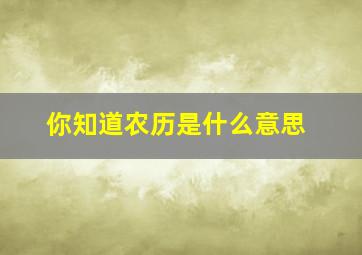 你知道农历是什么意思